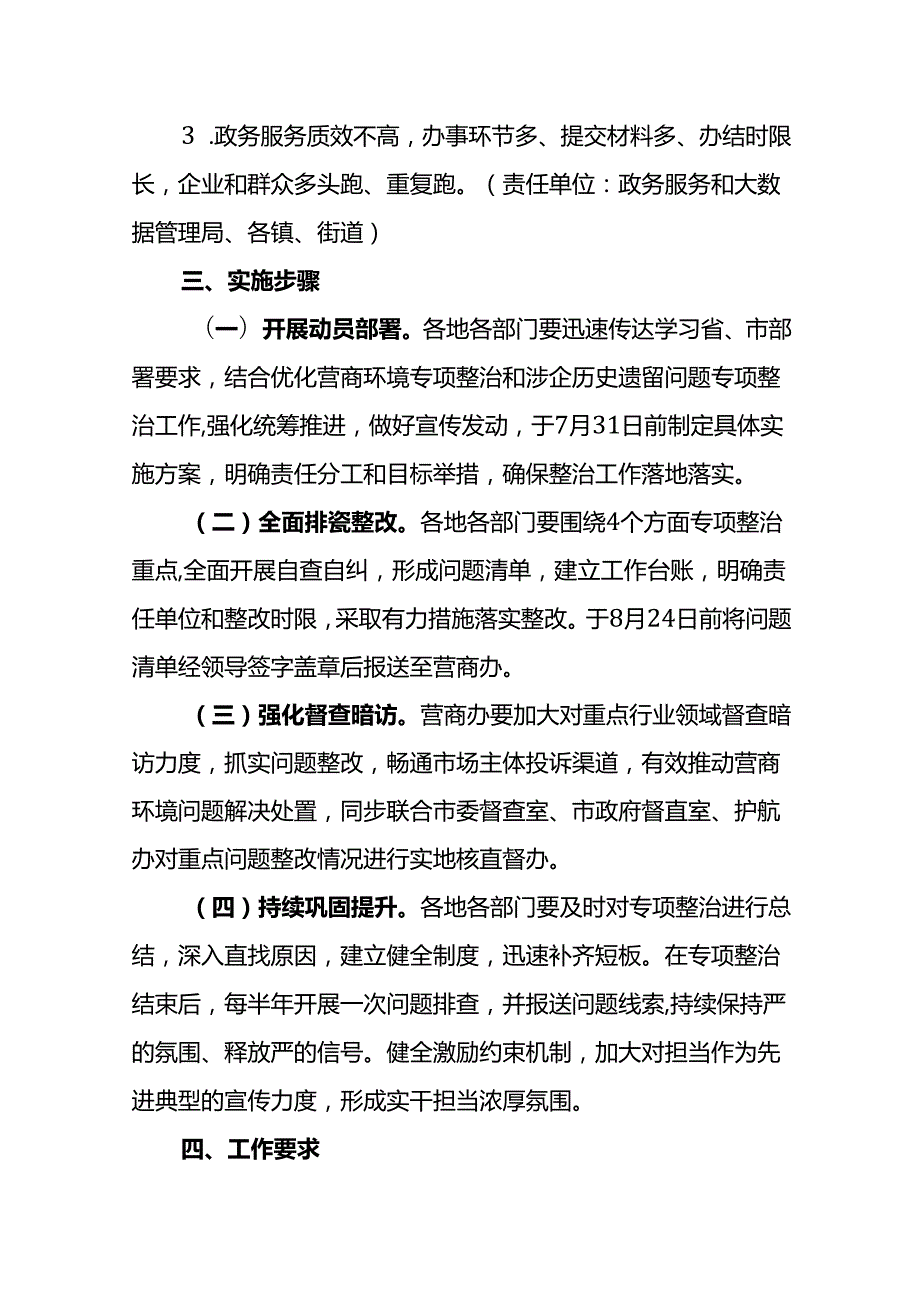 3 .政务服务质效不高，办事环节多、提交材料多、办结时限长，企业和群众多头跑、重复跑。（责任单位：政务服务和大数据管理局、各镇、街道）

三、实施步骤

（一）开展动员部署。各地各部门要迅速传达学习省、市部署要求，结合优化营商环境专项整治和涉企历史遗留问题专项整治工作,强化统筹推进，做好宣传发动，于7月31日前制定具体实施方案，明确责任分工和目标举措，确保整治工作落地落实。

（二）全面排瓷整改。各地各部门要围绕4个方面专项整治重点,全面开展自查自纠，形成问题清单，建立工作台账，明确责任单位和整改时限，采取有力措施落实整改。于8月24日前将问题清单经领导签字盖章后报送至营商办。

（三）强化督查暗访。营商办要加大对重点行业领域督查暗访力度，抓实问题整改，畅通市场主体投诉渠道，有效推动营商环境问题解决处置，同步联合市委督查室、市政府督直室、护航办对重点问题整改情况进行实地核直督办。

（四）持续巩固提升。各地各部门要及时对专项整治进行总结，深入直找原因，建立健全制度，迅速补齐短板。在专项整治结束后，每半年开展一次问题排查，并报送问题线索,持续保持严的氛围、释放严的信号。健全激励约束机制，加大对担当作为先进典型的宣传力度，形成实干担当浓厚氛围。

四、工作要求